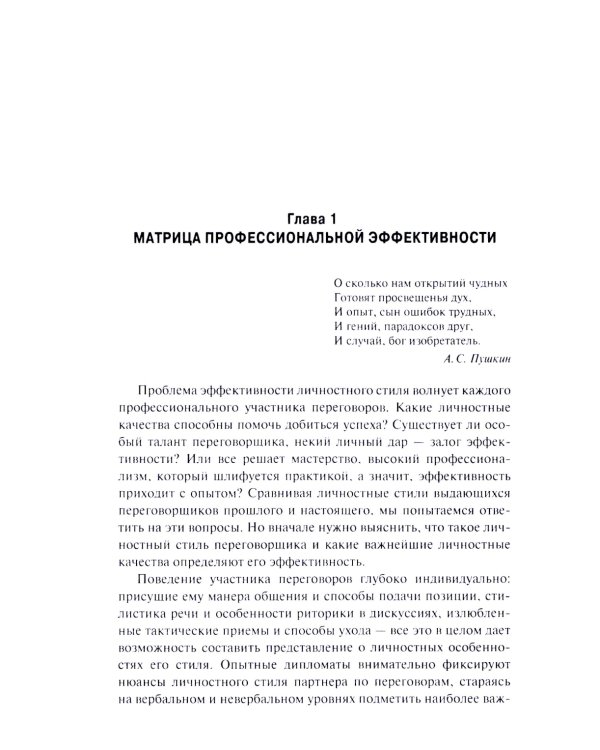 Глава 1
МАТРИЦА ПРОФЕССИОНАЛЬНОЙ ЭФФЕКТИВНОСТИ

О сколько нам открытий чудных
Готовят просвещенья дух,
И опыт, сын ошибок трудных,
И гений, парадоксов друг,
И случай, бог изобретатель.
А. С. Пушкин

Проблема эффективности личностного стиля волнует каждого профессионального участника переговоров. Какие личностные качества способны помочь добиться успеха? Существует ли особый талант переговорщика, некий личный дар — залог эффективности? Или все решает мастерство, высокий профессионализм, который шлифуется практикой, а значит, эффективность приходит с опытом? Сравнивая личностные стили выдающихся переговорщиков прошлого и настоящего, мы попытаемся ответить на эти вопросы. Но вначале нужно выяснить, что такое личностный стиль переговорщика и какие важнейшие личностные качества определяют его эффективность.

Поведение участника переговоров глубоко индивидуально: присущие ему манера общения и способы подачи позиции, стилистика речи и особенности риторики в дискуссиях, излюбленные тактические приемы и способы ухода — все это в целом дает возможность составить представление о личностных особенностях его стиля. Опытные дипломаты внимательно фиксируют нюансы личностного стиля партнера по переговорам, стараясь на вербальном и невербальном уровнях подметить наиболее важ-